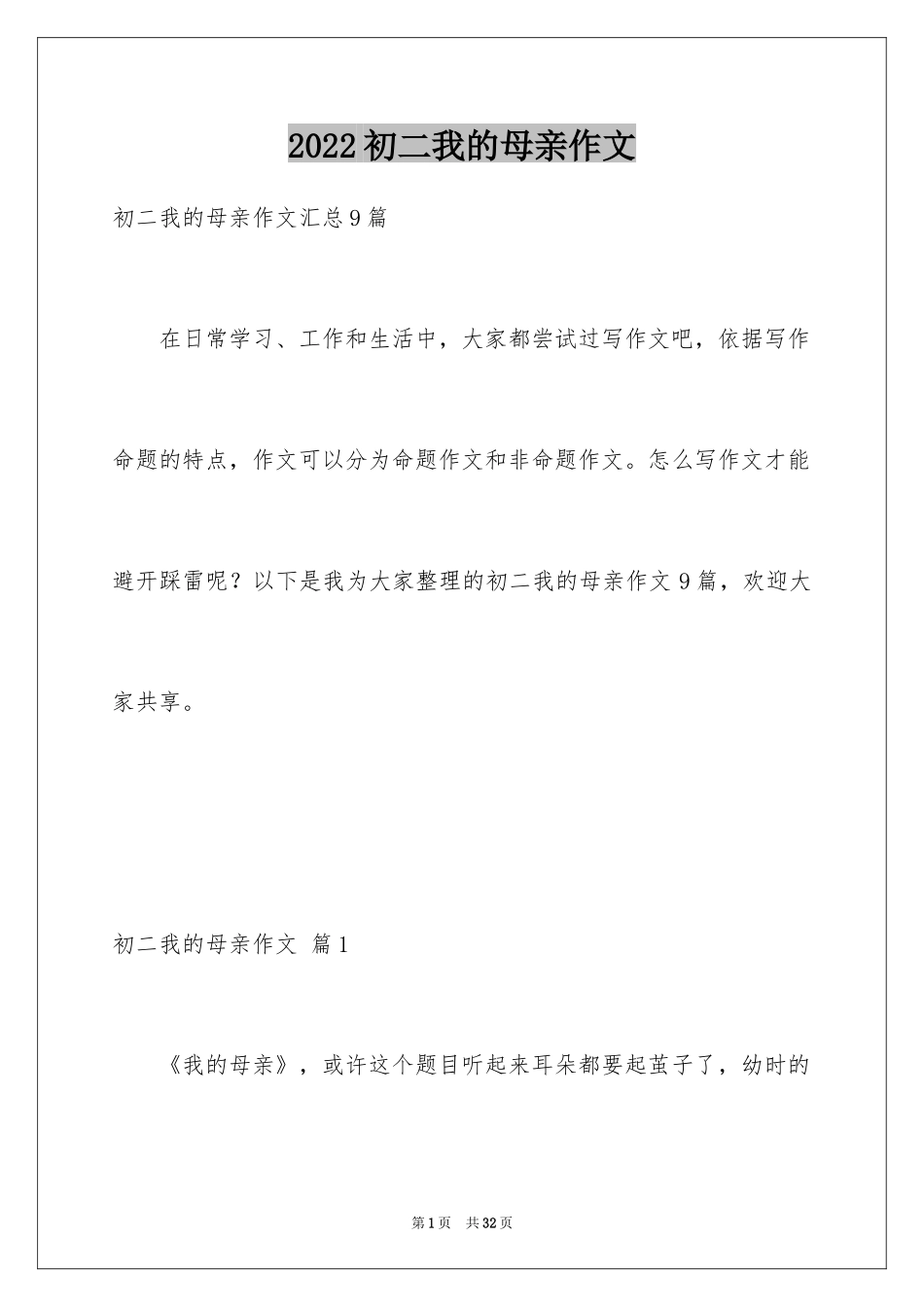 2022初二我的母亲作文

初二我的母亲作文汇总9篇

在日常学习、工作和生活中，大家都尝试过写作文吧，依据写作命题的特点，作文可以分为命题作文和非命题作文。怎么写作文才能避开踩雷呢？以下是我为大家整理的初二我的母亲作文9篇，欢迎大家共享。

初二我的母亲作文 篇1

《我的母亲》，或许这个题目听起来耳朵都要起茧子了，幼时的

第1页 共32页